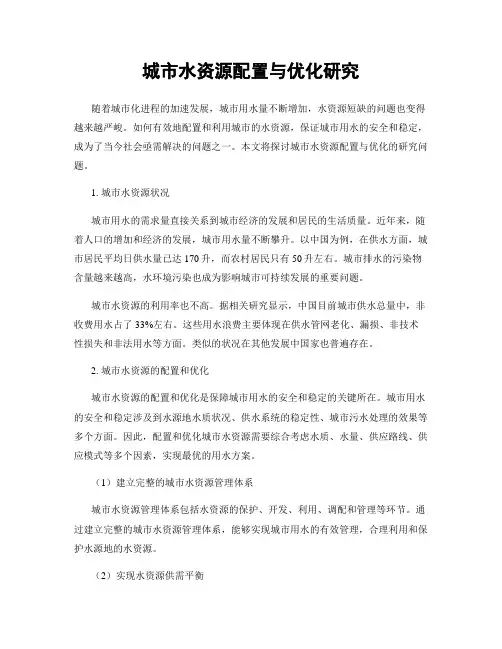 城市水资源配置与优化研究

随着城市化进程的加速发展，城市用水量不断增加，水资源短缺的问题也变得越来越严峻。如何有效地配置和利用城市的水资源，保证城市用水的安全和稳定，成为了当今社会亟需解决的问题之一。本文将探讨城市水资源配置与优化的研究问题。

1. 城市水资源状况

城市用水的需求量直接关系到城市经济的发展和居民的生活质量。近年来，随着人口的增加和经济的发展，城市用水量不断攀升。以中国为例，在供水方面，城市居民平均日供水量已达 170 升，而农村居民只有 50 升左右。城市排水的污染物含量越来越高，水环境污染也成为影响城市可持续发展的重要问题。

城市水资源的利用率也不高。据相关研究显示，中国目前城市供水总量中，非收费用水占了 33%左右。这些用水浪费主要体现在供水管网老化、漏损、非技术性损失和非法用水等方面。类似的状况在其他发展中国家也普遍存在。

2. 城市水资源的配置和优化

城市水资源的配置和优化是保障城市用水的安全和稳定的关键所在。城市用水的安全和稳定涉及到水源地水质状况、供水系统的稳定性、城市污水处理的效果等多个方面。因此，配置和优化城市水资源需要综合考虑水质、水量、供应路线、供应模式等多个因素，实现最优的用水方案。

（1）建立完整的城市水资源管理体系

城市水资源管理体系包括水资源的保护、开发、利用、调配和管理等环节。通过建立完整的城市水资源管理体系，能够实现城市用水的有效管理，合理利用和保护水源地的水资源。

（2）实现水资源供需平衡